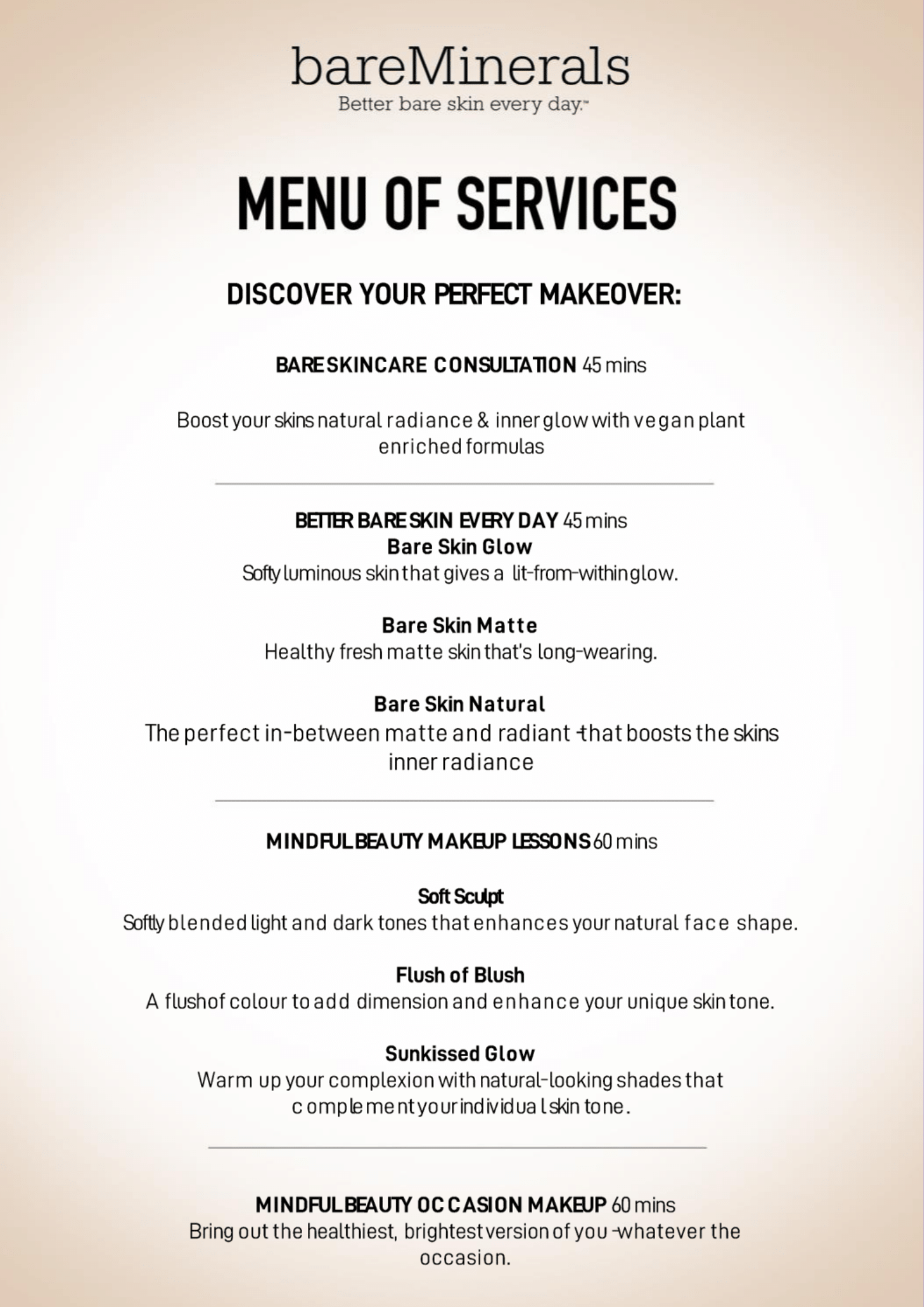 bareMinerals
Better bare skin every day.™

MENU OF SERVICES

DISCOVER YOUR PERFECT MAKEOVER:

BARE SKINCARE CONSULTATION 45 mins

Boost your skins natural radiance & inner glow with vegan plant enriched formulas

BETTER BARE SKIN EVERY DAY 45 mins
Bare Skin Glow
Softy luminous skin that gives a lit-from-within glow.

Bare Skin Matte
Healthy fresh matte skin that's long-wearing.

Bare Skin Natural
The perfect in-between matte and radiant -that boosts the skins inner radiance

MINDFUL BEAUTY MAKEUP LESSONS 60 mins

Soft Sculpt
Softly blended light and dark tones that enhances your natural face shape.

Flush of Blush
A flush of colour to add dimension and enhance your unique skin tone.

Sunkissed Glow
Warm up your complexion with natural-looking shades that complement your individual skin tone.

MINDFUL BEAUTY OCCASION MAKEUP 60 mins
Bring out the healthiest, brightest version of you -whatever the occasion.